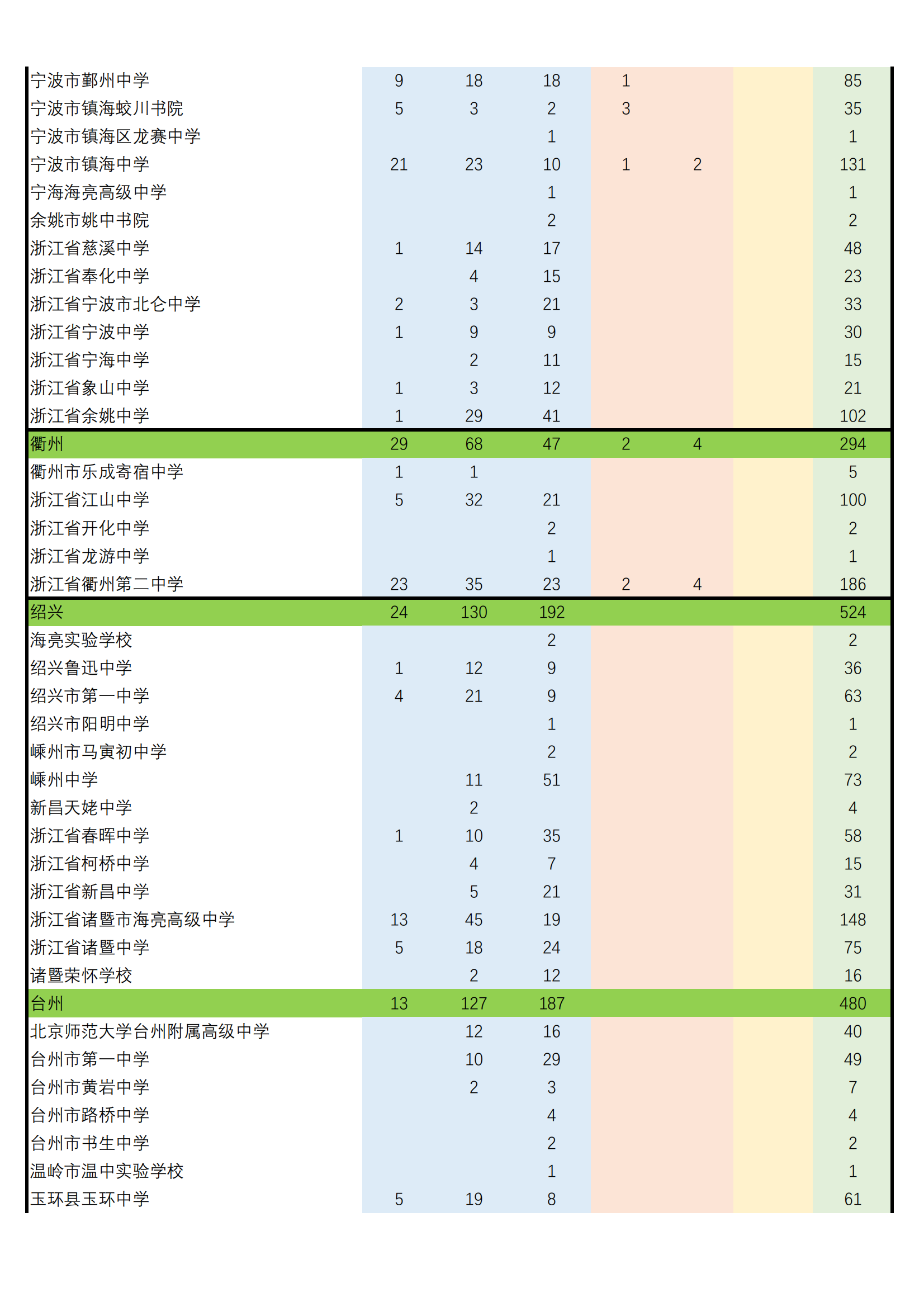 | | | | | | | | |
|---|---|---|---|---|---|---|---|
| 宁波市鄞州中学 | 9 | 18 | 18 | 1 | | | 85 |
| 宁波市镇海蛟川书院 | 5 | 3 | 2 | 3 | | | 35 |
| 宁波市镇海区龙赛中学 | | | 1 | | | | 1 |
| 宁波市镇海中学 | 21 | 23 | 10 | 1 | 2 | | 131 |
| 宁海海亮高级中学 | | | 1 | | | | 1 |
| 余姚市姚中书院 | | | 2 | | | | 2 |
| 浙江省慈溪中学 | 1 | 14 | 17 | | | | 48 |
| 浙江省奉化中学 | | 4 | 15 | | | | 23 |
| 浙江省宁波市北仑中学 | 2 | 3 | 21 | | | | 33 |
| 浙江省宁波中学 | 1 | 9 | 9 | | | | 30 |
| 浙江省宁海中学 | | 2 | 11 | | | | 15 |
| 浙江省象山中学 | 1 | 3 | 12 | | | | 21 |
| 浙江省余姚中学 | 1 | 29 | 41 | | | | 102 |
| 衢州 | 29 | 68 | 47 | 2 | 4 | | 294 |
| 衢州市乐成寄宿中学 | 1 | 1 | | | | | 5 |
| 浙江省江山中学 | 5 | 32 | 21 | | | | 100 |
| 浙江省开化中学 | | | 2 | | | | 2 |
| 浙江省龙游中学 | | | 1 | | | | 1 |
| 浙江省衢州第二中学 | 23 | 35 | 23 | 2 | 4 | | 186 |
| 绍兴 | 24 | 130 | 192 | | | | 524 |
| 海亮实验学校 | | | 2 | | | | 2 |
| 绍兴鲁迅中学 | 1 | 12 | 9 | | | | 36 |
| 绍兴市第一中学 | 4 | 21 | 9 | | | | 63 |
| 绍兴市阳明中学 | | | 1 | | | | 1 |
| 嵊州市马寅初中学 | | | 2 | | | | 2 |
| 嵊州中学 | | 11 | 51 | | | | 73 |
| 新昌天姥中学 | | 2 | | | | | 4 |
| 浙江省春晖中学 | 1 | 10 | 35 | | | | 58 |
| 浙江省柯桥中学 | | 4 | 7 | | | | 15 |
| 浙江省新昌中学 | | 5 | 21 | | | | 31 |
| 浙江省诸暨市海亮高级中学 | 13 | 45 | 19 | | | | 148 |
| 浙江省诸暨中学 | 5 | 18 | 24 | | | | 75 |
| 诸暨荣怀学校 | | 2 | 12 | | | | 16 |
| 台州 | 13 | 127 | 187 | | | | 480 |
| 北京师范大学台州附属高级中学 | | 12 | 16 | | | | 40 |
| 台州市第一中学 | | 10 | 29 | | | | 49 |
| 台州市黄岩中学 | | 2 | 3 | | | | 7 |
| 台州市路桥中学 | | | 4 | | | | 4 |
| 台州市书生中学 | | | 2 | | | | 2 |
| 温岭市温中实验学校 | | | 1 | | | | 1 |
| 玉环县玉环中学 | 5 | 19 | 8 | | | | 61 |